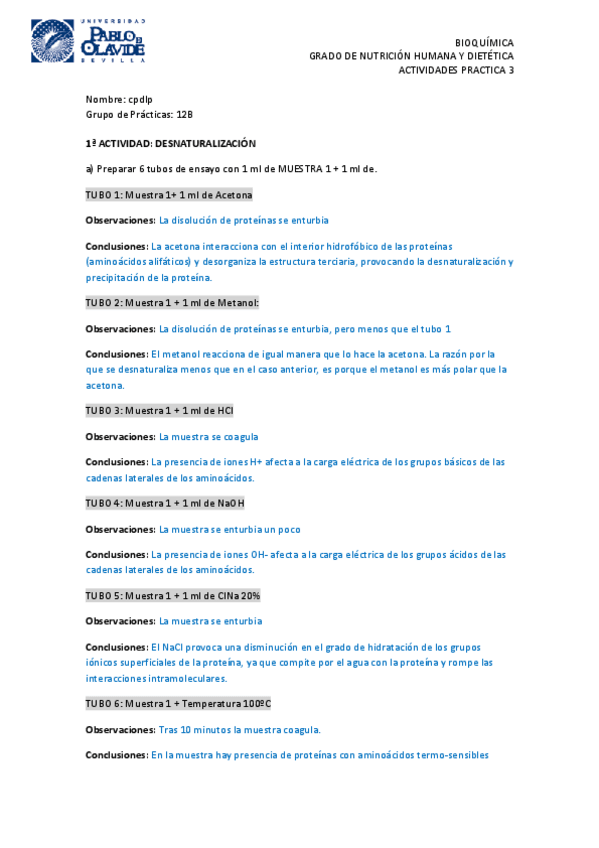 UNIVERSIDAD PABLO DE OLAVIDE SEVILLA

BIOQUÍMICA
GRADO DE NUTRICIÓN HUMANA Y DIETÉTICA
ACTIVIDADES PRACTICA 3

Nombre: cpdlp
Grupo de Prácticas: 12B

1ª ACTIVIDAD: DESNATURALIZACIÓN

a) Preparar 6 tubos de ensayo con 1 ml de MUESTRA 1 + 1 ml de.

TUBO 1: Muestra 1+ 1 ml de Acetona

Observaciones: La disolución de proteínas se enturbia

Conclusiones: La acetona interacciona con el interior hidrofóbico de las proteínas (aminoácidos alifáticos) y desorganiza la estructura terciaria, provocando la desnaturalización y precipitación de la proteína.

TUBO 2: Muestra 1 + 1 ml de Metanol:

Observaciones: La disolución de proteínas se enturbia, pero menos que el tubo 1

Conclusiones: El metanol reacciona de igual manera que lo hace la acetona. La razón por la que se desnaturaliza menos que en el caso anterior, es porque el metanol es más polar que la acetona.

TUBO 3: Muestra 1 + 1 ml de HCl

Observaciones: La muestra se coagula

Conclusiones: La presencia de iones H+ afecta a la carga eléctrica de los grupos básicos de las cadenas laterales de los aminoácidos.

TUBO 4: Muestra 1 + 1 ml de NaOH

Observaciones: La muestra se enturbia un poco

Conclusiones: La presencia de iones OH- afecta a la carga eléctrica de los grupos ácidos de las cadenas laterales de los aminoácidos.

TUBO 5: Muestra 1 + 1 ml de ClNa 20%

Observaciones: La muestra se enturbia

Conclusiones: El NaCl provoca una disminución en el grado de hidratación de los grupos iónicos superficiales de la proteína, ya que compite por el agua con la proteína y rompe las interacciones intramoleculares.

TUBO 6: Muestra 1 + Temperatura 100ºC

Observaciones: Tras 10 minutos la muestra coagula.

Conclusiones: En la muestra hay presencia de proteínas con aminoácidos termo-sensibles